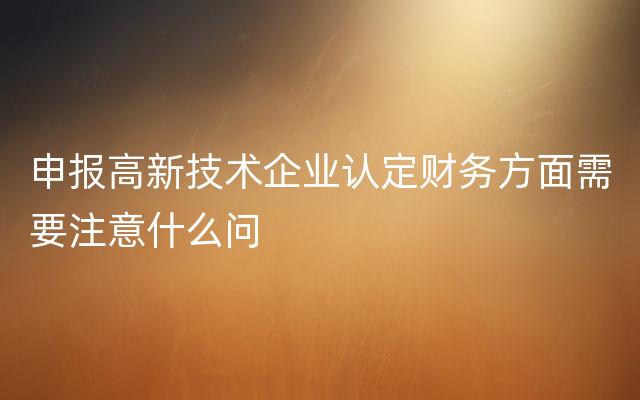 申报高新技术企业认定财务方面需要注意什么问